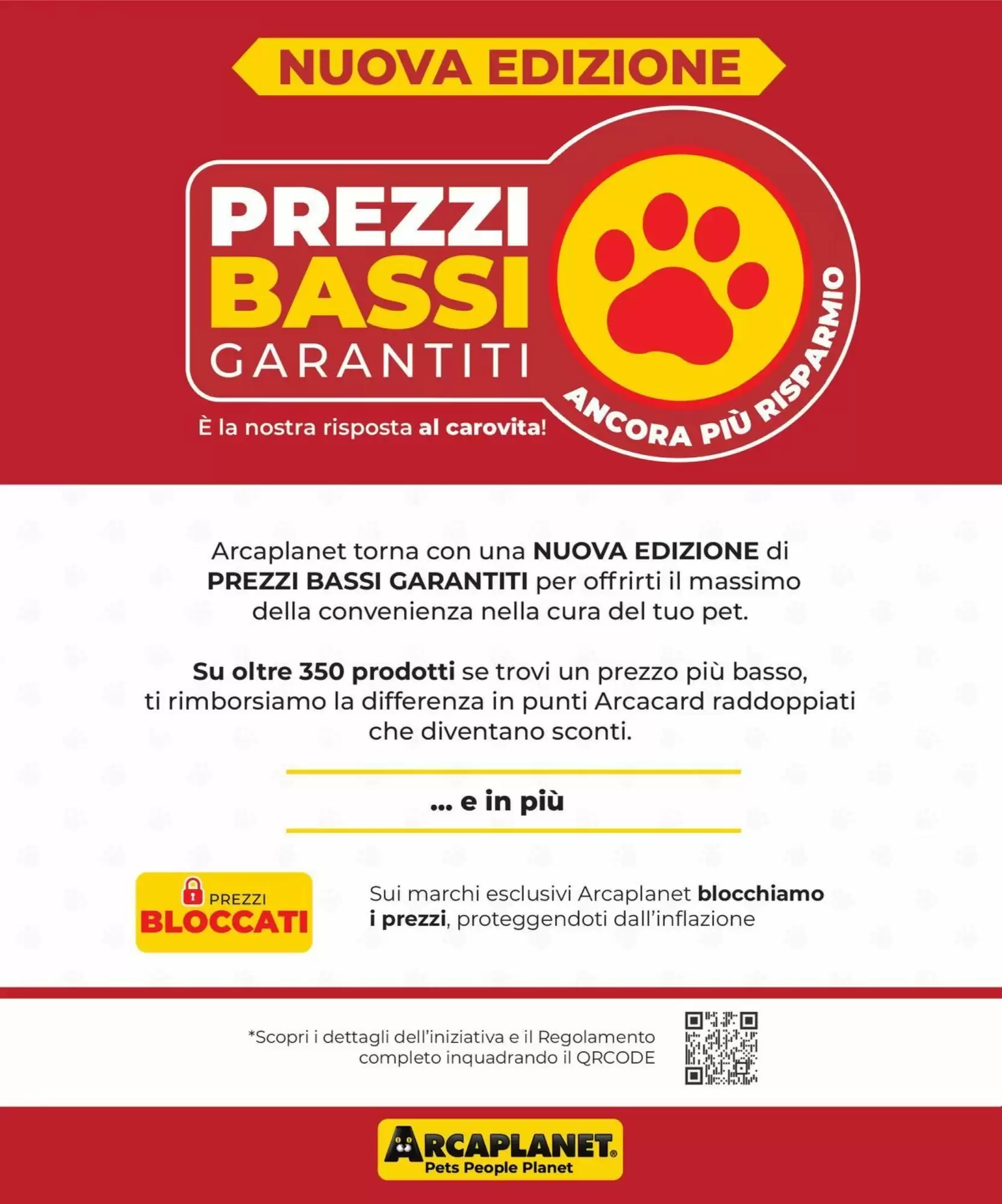 NUOVA EDIZIONE

PREZZI BASSI GARANTITI

ANCORA PIÙ RISPARMIO

È la nostra risposta al carovita!

Arcaplanet torna con una NUOVA EDIZIONE di PREZZI BASSI GARANTITI per offrirti il massimo della convenienza nella cura del tuo pet.

Su oltre 350 prodotti se trovi un prezzo più basso, ti rimborsiamo la differenza in punti Arcacard raddoppiati che diventano sconti.

... e in più

PREZZI BLOCCATI

Sui marchi esclusivi Arcaplanet blocchiamo i prezzi, proteggendoti dall'inflazione

*Scopri i dettagli dell'iniziativa e il Regolamento completo inquadrando il QRCODE

ARCAPLANET®
Pets People Planet